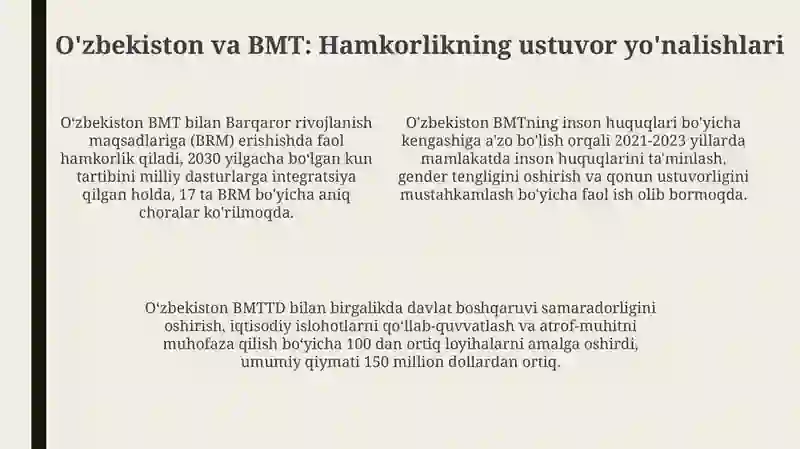 O'zbekiston va BMT: Hamkorlikning ustuvor yo'nalishlari

O'zbekiston BMT bilan Barqaror rivojlanish maqsadlariga (BRM) erishishda faol hamkorlik qiladi, 2030 yilgacha bo'lgan kun tartibini milliy dasturlarga integratsiya qilgan holda, 17 ta BRM bo'yicha aniq choralar ko'rilmoqda.

O'zbekiston BMTning inson huquqlari bo'yicha kengashiga a'zo bo'lish orqali 2021-2023 yillarda mamlakatda inson huquqlarini ta'minlash, gender tengligini oshirish va qonun ustuvorligini mustahkamlash bo'yicha faol ish olib bormoqda.

O'zbekiston BMTTD bilan birgalikda davlat boshqaruvi samaradorligini oshirish, iqtisodiy islohotlarni qo'llab-quvvatlash va atrof-muhitni muhofaza qilish bo'yicha 100 dan ortiq loyihalarni amalga oshirdi, umumiy qiymati 150 million dollardan ortiq.